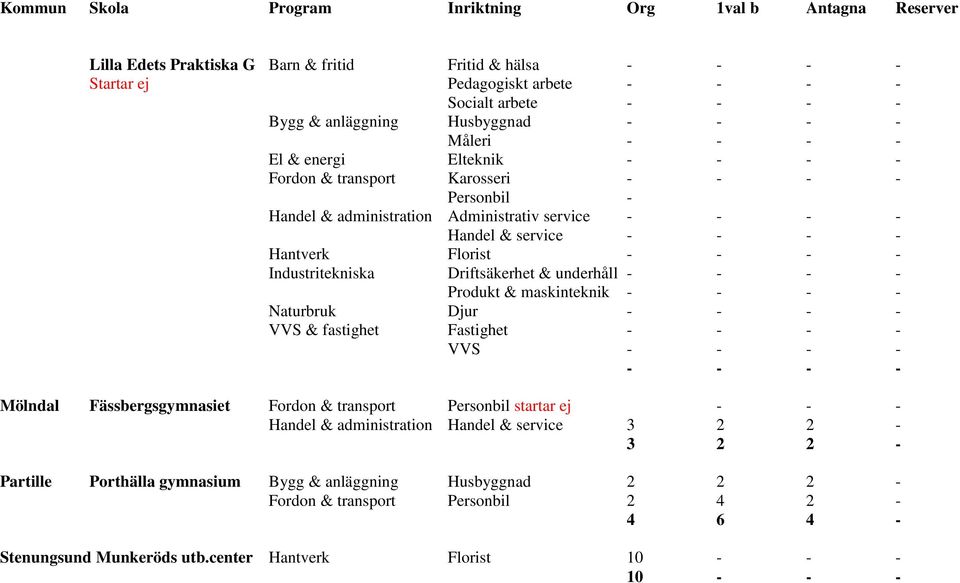 | Kommun | Skola | Program | Inriktning | Org | 1val b | Antagna | Reserver |
|---|---|---|---|---|---|---|---|
| | Lilla Edets Praktiska G | Barn & fritid | Fritid & hälsa | - | - | - | - |
| | Startar ej | | Pedagogiskt arbete | - | - | - | - |
| | | | Socialt arbete | - | - | - | - |
| | | Bygg & anläggning | Husbyggnad | - | - | - | - |
| | | | Måleri | - | - | - | - |
| | | El & energi | Elteknik | - | - | - | - |
| | | Fordon & transport | Karosseri | - | - | - | - |
| | | | Personbil | - | | | |
| | | Handel & administration | Administrativ service | - | - | - | - |
| | | | Handel & service | - | - | - | - |
| | | Hantverk | Florist | - | - | - | - |
| | | Industritekniska | Driftsäkerhet & underhåll | - | - | - | - |
| | | | Produkt & maskinteknik | - | - | - | - |
| | | Naturbruk | Djur | - | - | - | - |
| | | VVS & fastighet | Fastighet | - | - | - | - |
| | | | VVS | - | - | - | - |
| | | | | - | - | - | - |
| Mölndal | Fässbergsgymnasiet | Fordon & transport | Personbil startar ej | | - | - | - |
| | | Handel & administration | Handel & service | 3 | 2 | 2 | - |
| | | | | 3 | 2 | 2 | - |
| Partille | Porthälla gymnasium | Bygg & anläggning | Husbyggnad | 2 | 2 | 2 | - |
| | | Fordon & transport | Personbil | 2 | 4 | 2 | - |
| | | | | 4 | 6 | 4 | - |
| Stenungsund | Munkeröds utb.center | Hantverk | Florist | 10 | - | - | - |
| | | | | 10 | - | - | - |